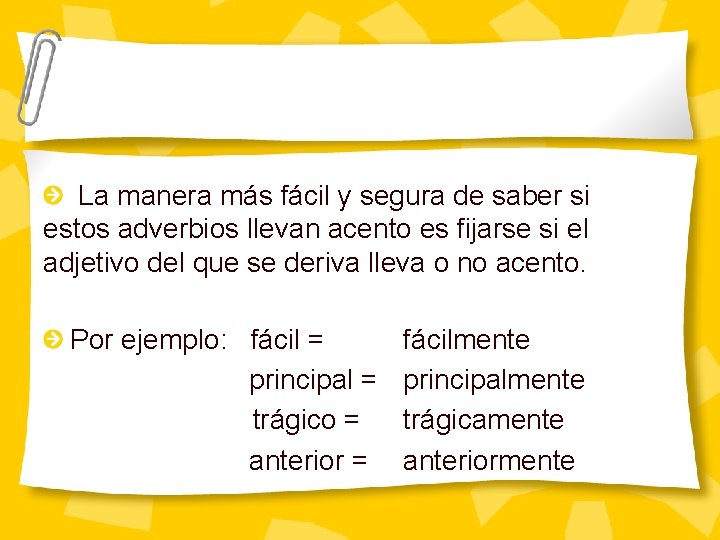 La manera más fácil y segura de saber si estos adverbios llevan acento es fijarse si el adjetivo del que se deriva lleva o no acento.

Por ejemplo: fácil = fácilmente
principal = principalmente
trágico = trágicamente
anterior = anteriormente